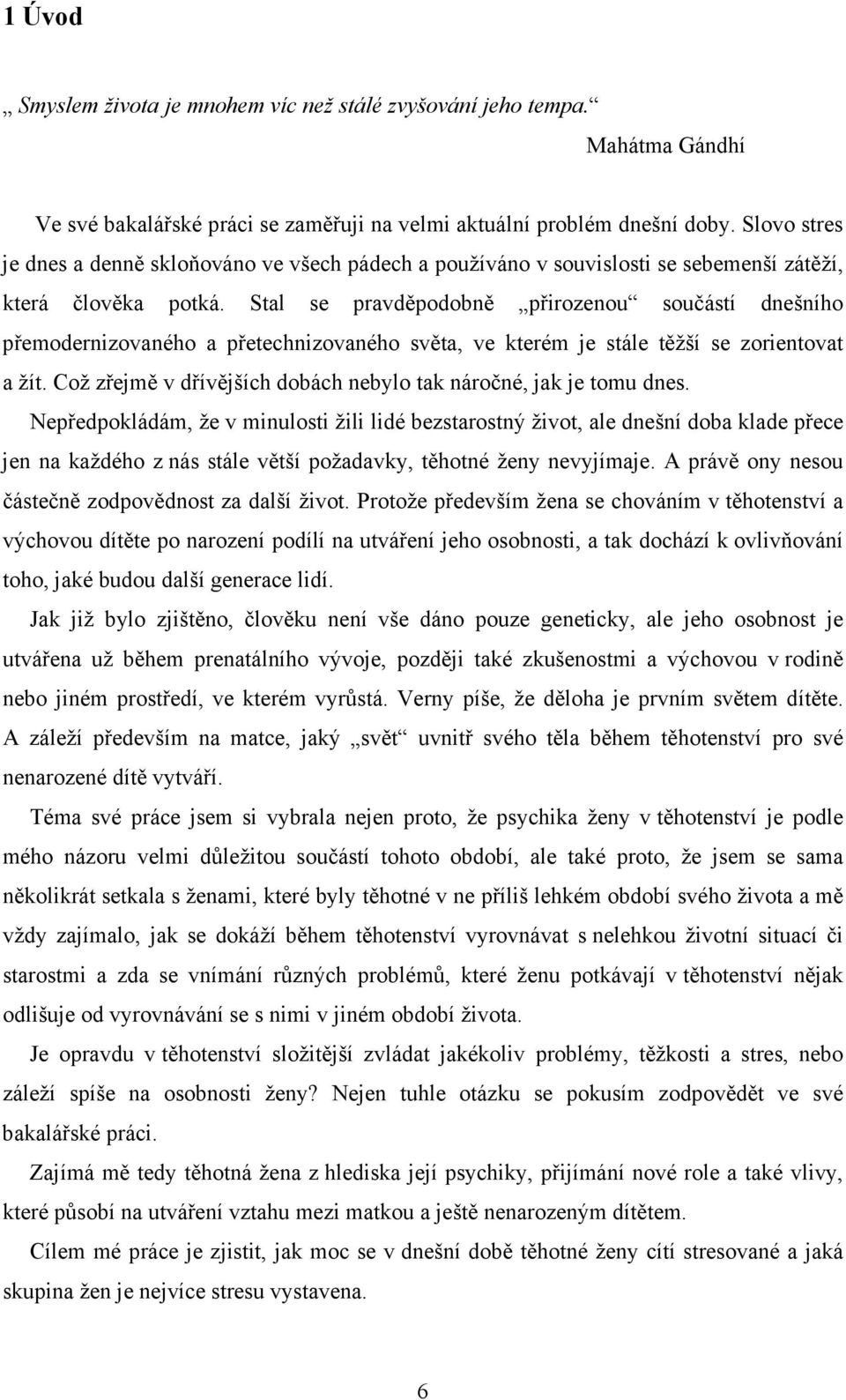 1 Úvod

„ Smyslem života je mnohem víc než stálé zvyšování jeho tempa.“

Mahátma Gándhí

Ve své bakalářské práci se zaměřuji na velmi aktuální problém dnešní doby. Slovo stres je dnes a denně skloňováno ve všech pádech a používáno v souvislosti se sebemenší zátěží, která člověka potká. Stal se pravděpodobně „přirozenou“ součástí dnešního přemodernizovaného a přetechnizovaného světa, ve kterém je stále těžší se zorientovat a žít. Což zřejmě v dřívějších dobách nebylo tak náročné, jak je tomu dnes. Nepředpokládám, že v minulosti žili lidé bezstarostný život, ale dnešní doba klade přece jen na každého z nás stále větší požadavky, těhotné ženy nevyjímaje. A právě ony nesou částečně zodpovědnost za další život. Protože především žena se chováním v těhotenství a výchovou dítěte po narození podílí na utváření jeho osobnosti, a tak dochází k ovlivňování toho, jaké budou další generace lidí.

Jak již bylo zjištěno, člověku není vše dáno pouze geneticky, ale jeho osobnost je utvářena už během prenatálního vývoje, později také zkušenostmi a výchovou v rodině nebo jiném prostředí, ve kterém vyrůstá. Verny píše, že děloha je prvním světem dítěte. A záleží především na matce, jaký „svět“ uvnitř svého těla během těhotenství pro své nenarozené dítě vytváří.

Téma své práce jsem si vybrala nejen proto, že psychika ženy v těhotenství je podle mého názoru velmi důležitou součástí tohoto období, ale také proto, že jsem se sama několikrát setkala s ženami, které byly těhotné v ne příliš lehkém období svého života a mě vždy zajímalo, jak se dokáží během těhotenství vyrovnávat s nelehkou životní situací či starostmi a zda se vnímání různých problémů, které ženu potkávají v těhotenství nějak odlišuje od vyrovnávání se s nimi v jiném období života.

Je opravdu v těhotenství složitější zvládat jakékoliv problémy, těžkosti a stres, nebo záleží spíše na osobnosti ženy? Nejen tuhle otázku se pokusím zodpovědět ve své bakalářské práci.

Zajímá mě tedy těhotná žena z hlediska její psychiky, přijímání nové role a také vlivy, které působí na utváření vztahu mezi matkou a ještě nenarozeným dítětem.

Cílem mé práce je zjistit, jak moc se v dnešní době těhotné ženy cítí stresované a jaká skupina žen je nejvíce stresu vystavena.

6